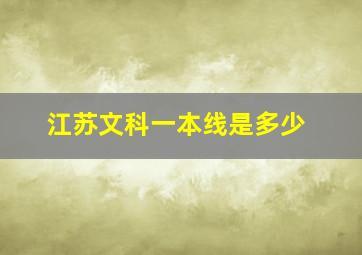 江苏文科一本线是多少